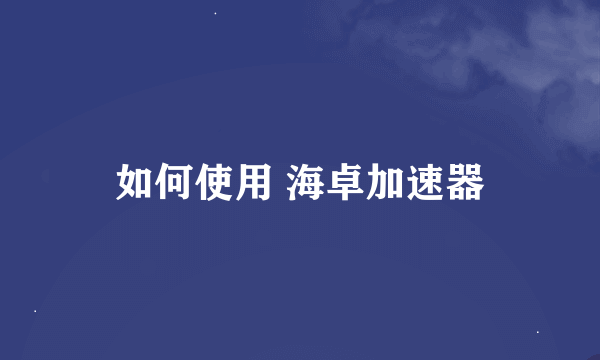 如何使用 海卓加速器